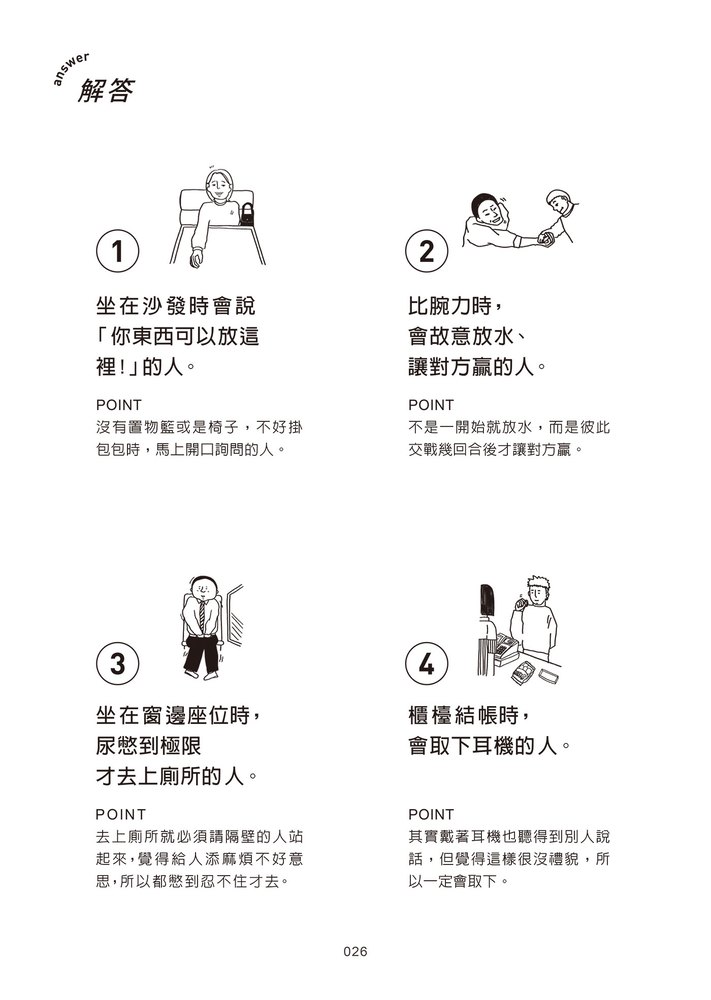 answer
解答

1

坐在沙發時會說「你東西可以放這裡!」的人。

POINT
沒有置物籃或是椅子，不好掛包包時，馬上開口詢問的人。

2

比腕力時，會故意放水、讓對方贏的人。

POINT
不是一開始就放水，而是彼此交戰幾回合後才讓對方贏。

3

坐在窗邊座位時，尿憋到極限才去上廁所的人。

POINT
去上廁所就必須請隔壁的人站起來，覺得給人添麻煩不好意思，所以都憋到忍不住才去。

4

櫃檯結帳時，會取下耳機的人。

POINT
其實戴著耳機也聽得到別人說話，但覺得這樣很沒禮貌，所以一定會取下。

026